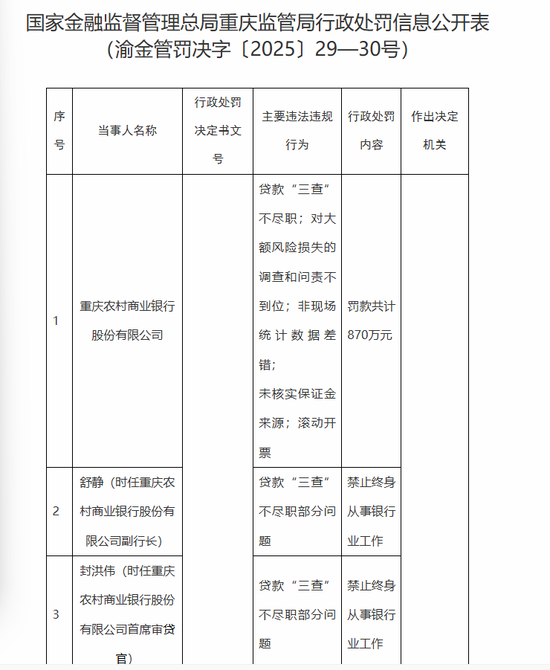 国家金融监督管理总局重庆监管局行政处罚信息公开表
（渝金管罚决字〔2025〕29—30号）

| 序号 | 当事人名称 | 行政处罚决定书文号 | 主要违法违规行为 | 行政处罚内容 | 作出决定机关 |
|---|---|---|---|---|---|
| 1 | 重庆农村商业银行股份有限公司 | | 贷款“三查”不尽职；对大额风险损失的调查和问责不到位；非现场统计数据差错；未核实保证金来源；滚动开票 | 罚款共计870万元 | |
| 2 | 舒静（时任重庆农村商业银行股份有限公司副行长） | | 贷款“三查”不尽职部分问题 | 禁止终身从事银行业工作 | |
| 3 | 封洪伟（时任重庆农村商业银行股份有限公司首席审贷官） | | 贷款“三查”不尽职部分问题 | 禁止终身从事银行业工作 | |